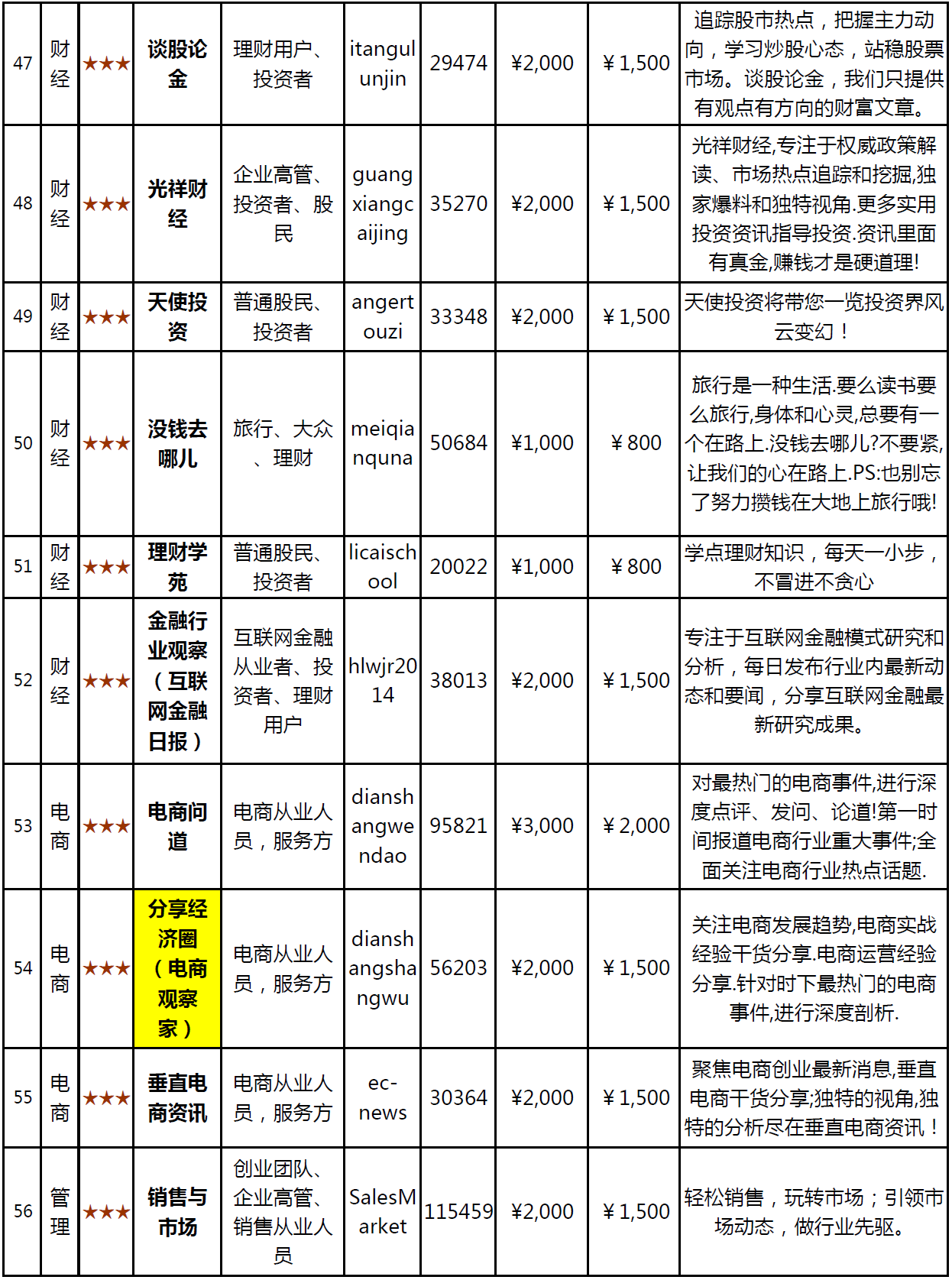 | 47 | 财经 | ★★★ | 谈股论金 | 理财用户、投资者 | itangulunjin | 29474 | ¥2,000 | ￥1,500 | 追踪股市热点，把握主力动向，学习炒股心态，站稳股票市场。谈股论金，我们只提供有观点有方向的财富文章。 |
|---|---|---|---|---|---|---|---|---|---|
| 48 | 财经 | ★★★ | 光祥财经 | 企业高管、投资者、股民 | guangxiangcaijing | 35270 | ¥2,000 | ￥1,500 | 光祥财经,专注于权威政策解读、市场热点追踪和挖掘,独家爆料和独特视角.更多实用投资资讯指导投资.资讯里面有真金,赚钱才是硬道理! |
| 49 | 财经 | ★★★ | 天使投资 | 普通股民、投资者 | angertouzi | 33348 | ¥2,000 | ￥1,500 | 天使投资将带您一览投资界风云变幻！ |
| 50 | 财经 | ★★★ | 没钱去哪儿 | 旅行、大众、理财 | meiqianquna | 50684 | ¥1,000 | ￥800 | 旅行是一种生活.要么读书要么旅行,身体和心灵,总要有一个在路上.没钱去哪儿?不要紧,让我们的心在路上.PS:也别忘了努力攒钱在大地上旅行哦! |
| 51 | 财经 | ★★★ | 理财学苑 | 普通股民、投资者 | licaischool | 20022 | ¥1,000 | ￥800 | 学点理财知识，每天一小步，不冒进不贪心 |
| 52 | 财经 | ★★★ | 金融行业观察（互联网金融日报） | 互联网金融从业者、投资者、理财用户 | hlwjr2014 | 38013 | ¥2,000 | ￥1,500 | 专注于互联网金融模式研究和分析，每日发布行业内最新动态和要闻，分享互联网金融最新研究成果。 |
| 53 | 电商 | ★★★ | 电商问道 | 电商从业人员，服务方 | dianshangwendao | 95821 | ¥3,000 | ￥2,000 | 对最热门的电商事件,进行深度点评、发问、论道!第一时间报道电商行业重大事件;全面关注电商行业热点话题. |
| 54 | 电商 | ★★★ | 分享经济圈（电商观察家） | 电商从业人员，服务方 | dianshangshangwu | 56203 | ¥2,000 | ￥1,500 | 关注电商发展趋势,电商实战经验干货分享.电商运营经验分享.针对时下最热门的电商事件,进行深度剖析. |
| 55 | 电商 | ★★★ | 垂直电商资讯 | 电商从业人员，服务方 | ec-news | 30364 | ¥2,000 | ￥1,500 | 聚焦电商创业最新消息,垂直电商干货分享;独特的视角,独特的分析尽在垂直电商资讯！ |
| 56 | 管理 | ★★★ | 销售与市场 | 创业团队、企业高管、销售从业人员 | SalesMarket | 115459 | ¥2,000 | ￥1,500 | 轻松销售，玩转市场；引领市场动态，做行业先驱。 |